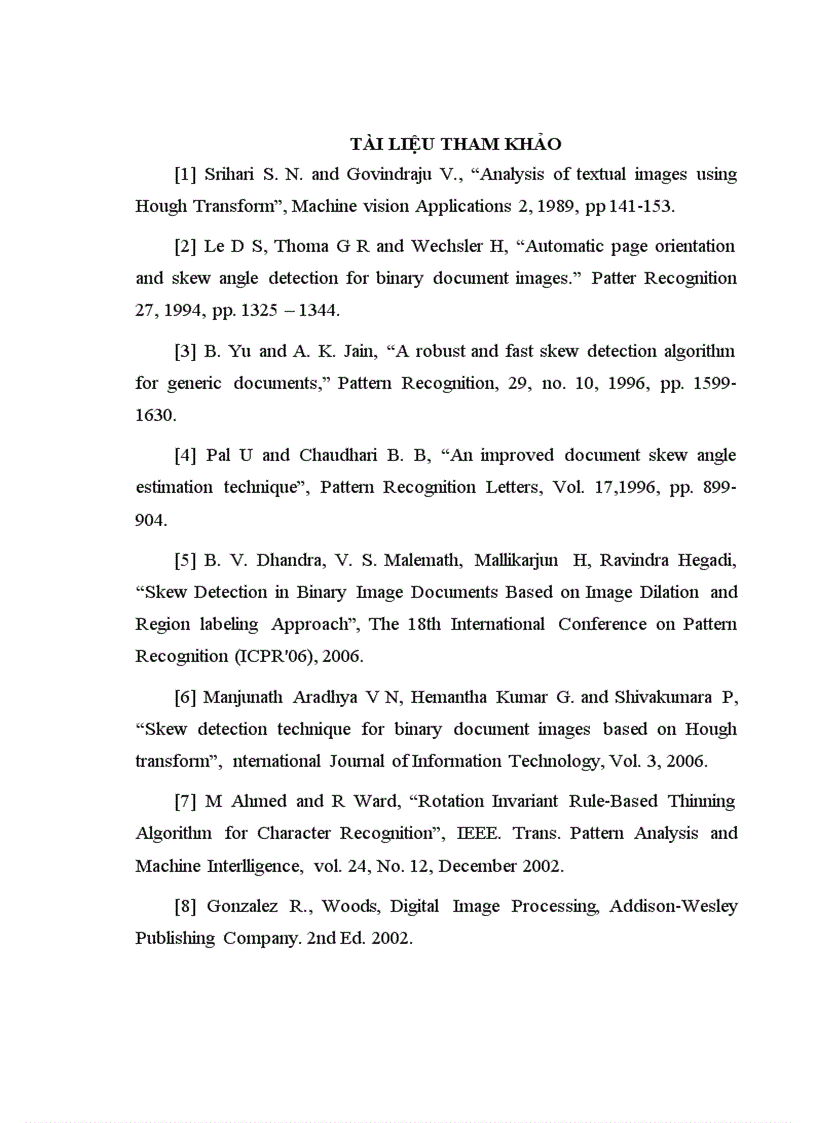 TÀI LIỆU THAM KHẢO

[1] Srihari S. N. and Govindraju V., “Analysis of textual images using Hough Transform”, Machine vision Applications 2, 1989, pp 141-153.

[2] Le D S, Thoma G R and Wechsler H, “Automatic page orientation and skew angle detection for binary document images.” Patter Recognition 27, 1994, pp. 1325 – 1344.

[3] B. Yu and A. K. Jain, “A robust and fast skew detection algorithm for generic documents,” Pattern Recognition, 29, no. 10, 1996, pp. 1599-1630.

[4] Pal U and Chaudhari B. B, “An improved document skew angle estimation technique”, Pattern Recognition Letters, Vol. 17,1996, pp. 899-904.

[5] B. V. Dhandra, V. S. Malemath, Mallikarjun H, Ravindra Hegadi, “Skew Detection in Binary Image Documents Based on Image Dilation and Region labeling Approach”, The 18th International Conference on Pattern Recognition (ICPR'06), 2006.

[6] Manjunath Aradhya V N, Hemantha Kumar G. and Shivakumara P, “Skew detection technique for binary document images based on Hough transform”, nternational Journal of Information Technology, Vol. 3, 2006.

[7] M Ahmed and R Ward, “Rotation Invariant Rule-Based Thinning Algorithm for Character Recognition”, IEEE. Trans. Pattern Analysis and Machine Interlligence, vol. 24, No. 12, December 2002.

[8] Gonzalez R., Woods, Digital Image Processing, Addison-Wesley Publishing Company. 2nd Ed. 2002.